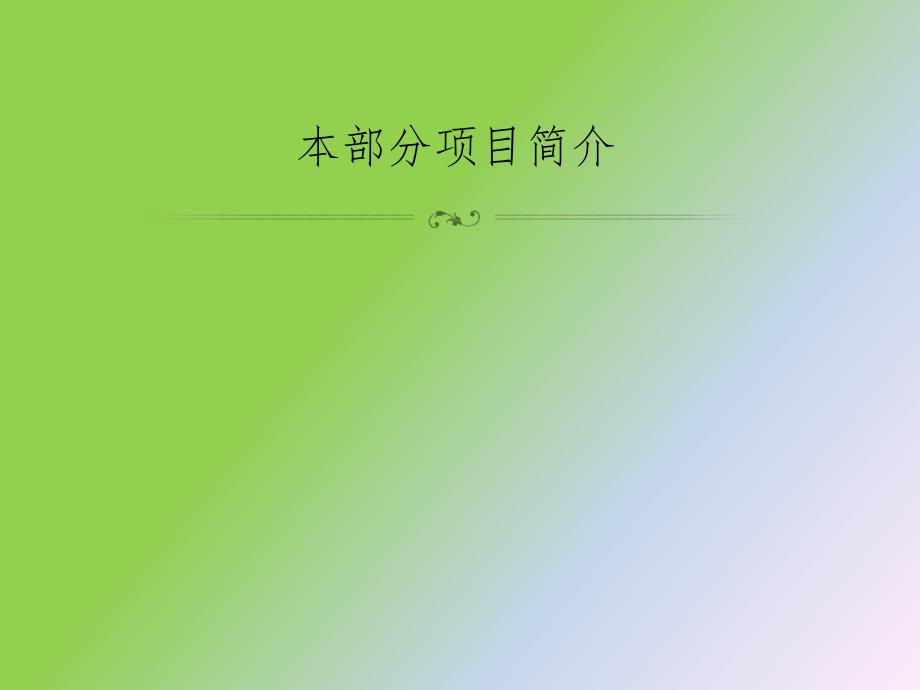 本部分项目简介